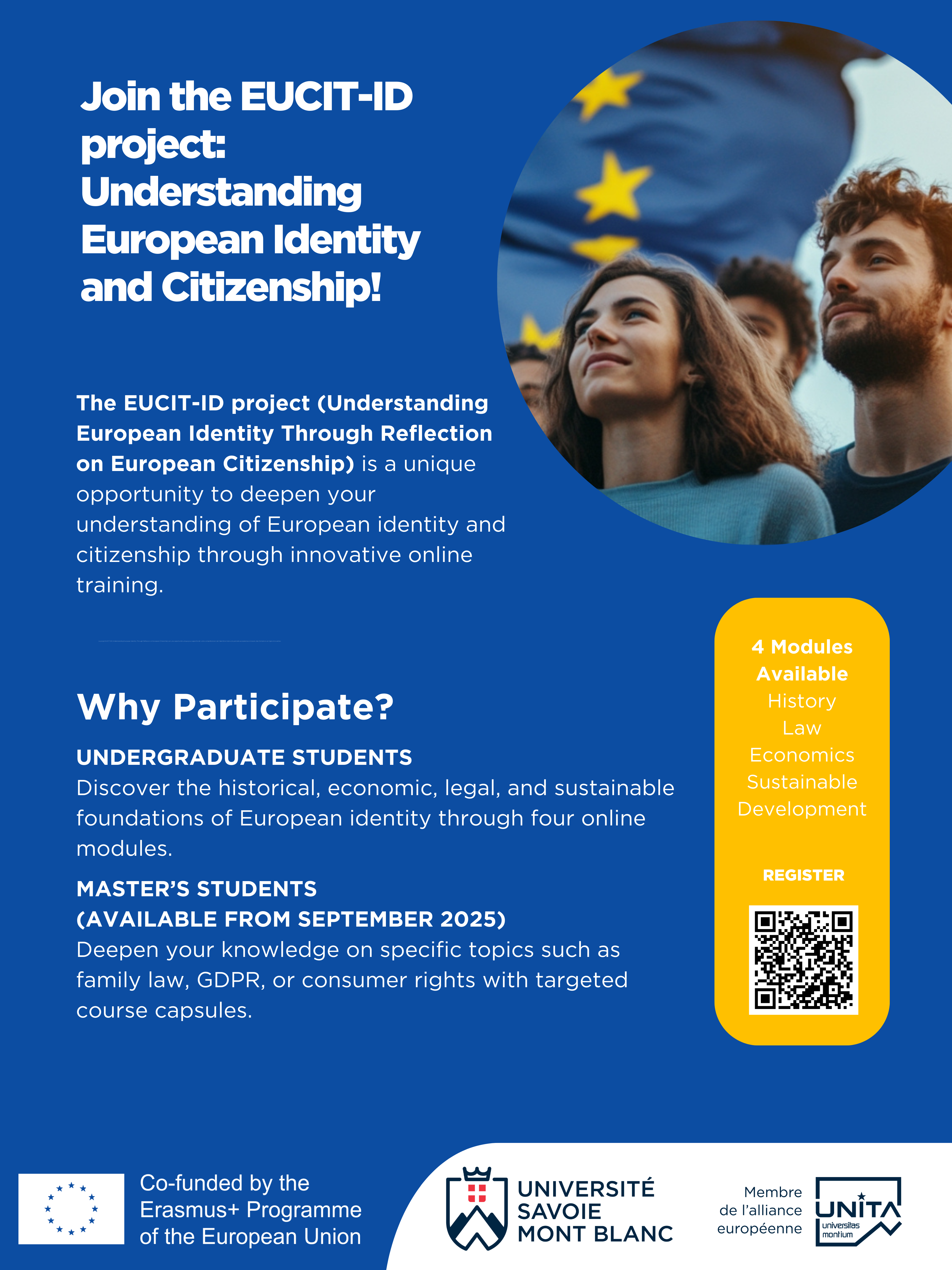 Join the EUCIT-ID project: Understanding European Identity and Citizenship!

The EUCIT-ID project (Understanding European Identity Through Reflection on European Citizenship) is a unique opportunity to deepen your understanding of European identity and citizenship through innovative online training.

Why Participate?

UNDERGRADUATE STUDENTS
Discover the historical, economic, legal, and sustainable foundations of European identity through four online modules.

MASTER'S STUDENTS
(AVAILABLE FROM SEPTEMBER 2025)
Deepen your knowledge on specific topics such as family law, GDPR, or consumer rights with targeted course capsules.

4 Modules Available
History
Law
Economics
Sustainable Development

REGISTER

Co-funded by the Erasmus+ Programme of the European Union

UNIVERSITÉ SAVOIE MONT BLANC

Membre de l'alliance européenne

UNITA
universitas montium